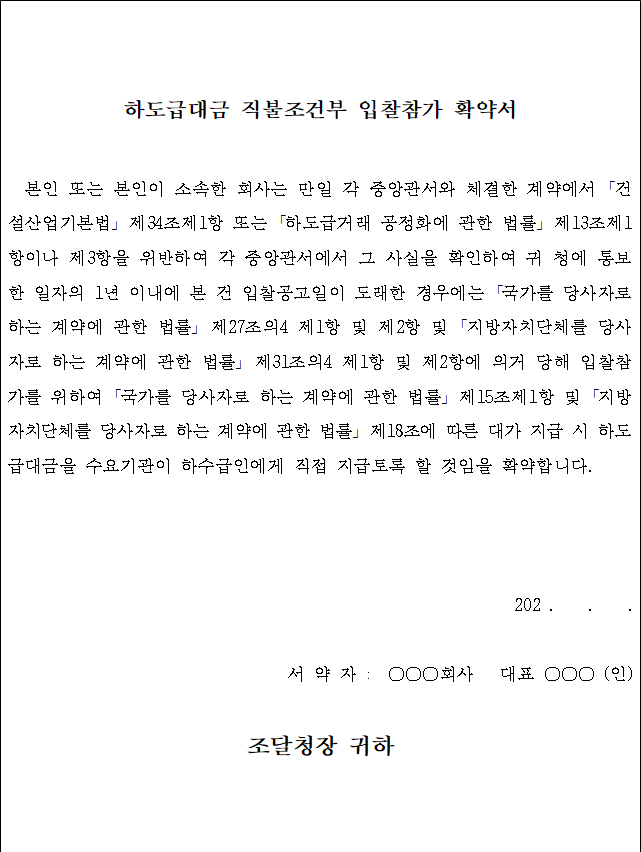 하도급대금 직불조건부 입찰참가 확약서

본인 또는 본인이 소속한 회사는 만일 각 중앙관서와 체결한 계약에서 「건설산업기본법」 제34조제1항 또는 「하도급거래 공정화에 관한 법률」 제13조제1항이나 제3항을 위반하여 각 중앙관서에서 그 사실을 확인하여 귀 청에 통보한 일자의 1년 이내에 본 건 입찰공고일이 도래한 경우에는 「국가를 당사자로 하는 계약에 관한 법률」 제27조의4 제1항 및 제2항 및 「지방자치단체를 당사자로 하는 계약에 관한 법률」 제31조의4 제1항 및 제2항에 의거 당해 입찰참가를 위하여 「국가를 당사자로 하는 계약에 관한 법률」 제15조제1항 및 「지방자치단체를 당사자로 하는 계약에 관한 법률」 제18조에 따른 대가 지급 시 하도급대금을 수요기관이 하수급인에게 직접 지급토록 할 것임을 확약합니다.

202 . . .

서 약 자 : ○○○회사 대표 ○○○ (인)

조달청장 귀하